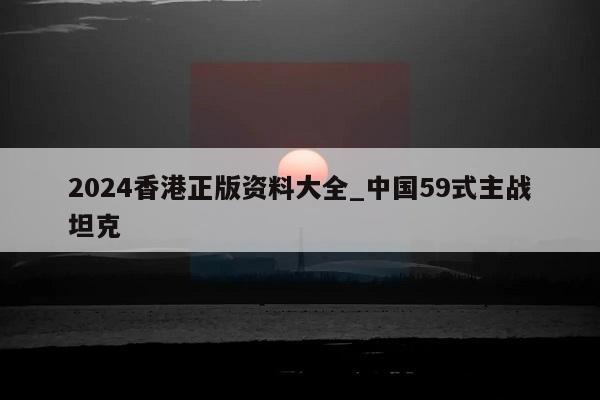 2024香港正版资料大全_中国59式主战坦克